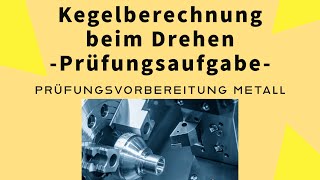 Kegelberechnung beim Drehen -Prüfungsaufgabe-

PRÜFUNGSVORBEREITUNG METALL